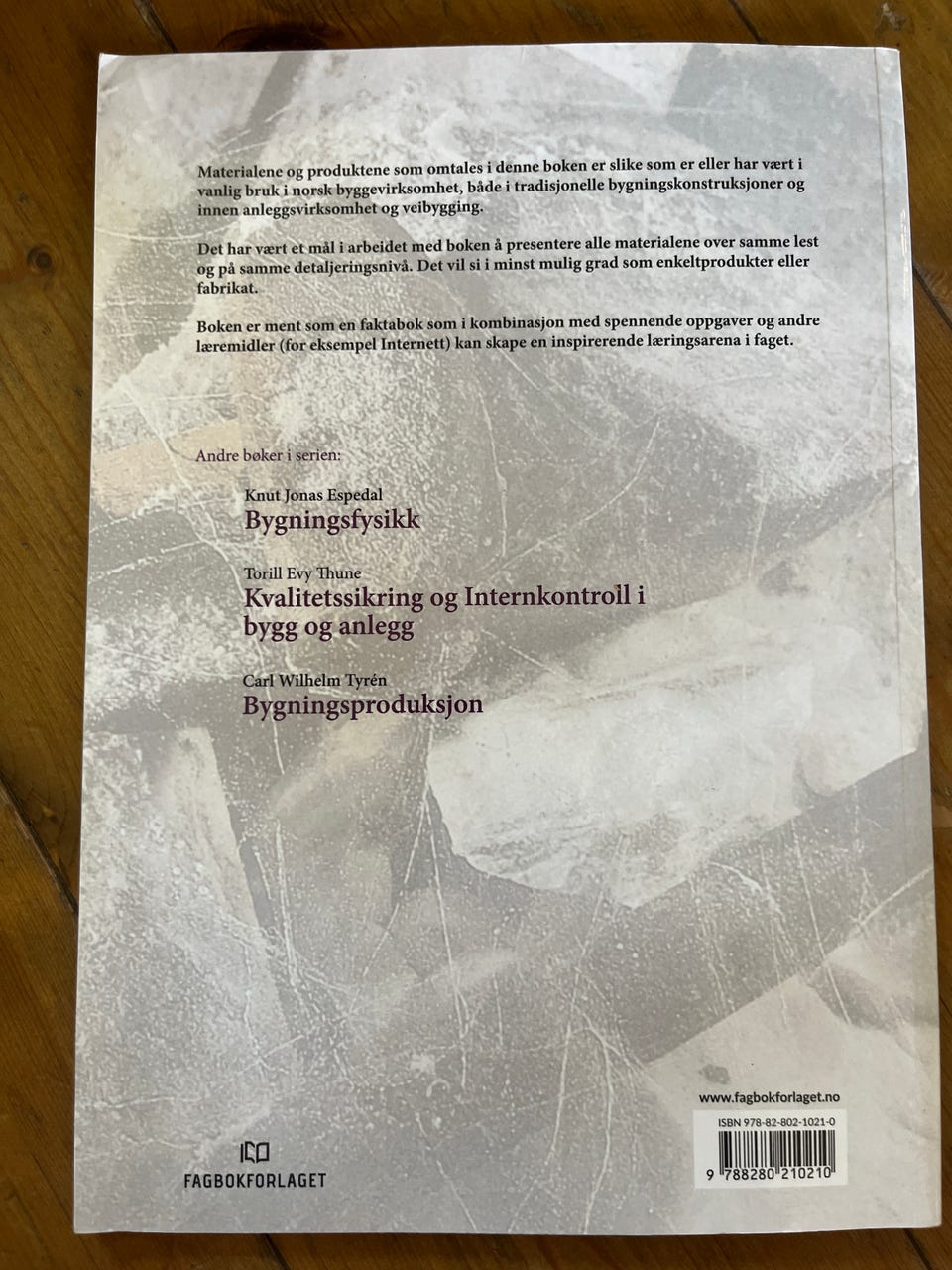 Materialene og produktene som omtales i denne boken er slike som er eller har vært i vanlig bruk i norsk byggevirksomhet, både i tradisjonelle bygningskonstruksjoner og innen anleggsvirksomhet og veibygging.

Det har vært et mål i arbeidet med boken å presentere alle materialene over samme lest og på samme detaljeringsnivå. Det vil si i minst mulig grad som enkeltprodukter eller fabrikat.

Boken er ment som en faktabok som i kombinasjon med spennende oppgaver og andre læremidler (for eksempel Internett) kan skape en inspirerende læringsarena i faget.

Andre bøker i serien:

Knut Jonas Espedal
Bygningsfysikk

Torill Evy Thune
Kvalitetssikring og Internkontroll i bygg og anlegg

Carl Wilhelm Tyrén
Bygningsproduksjon

FAGBOKFORLAGET

www.fagbokforlaget.no

ISBN 978-82-802-1021-0

9 788280 210210